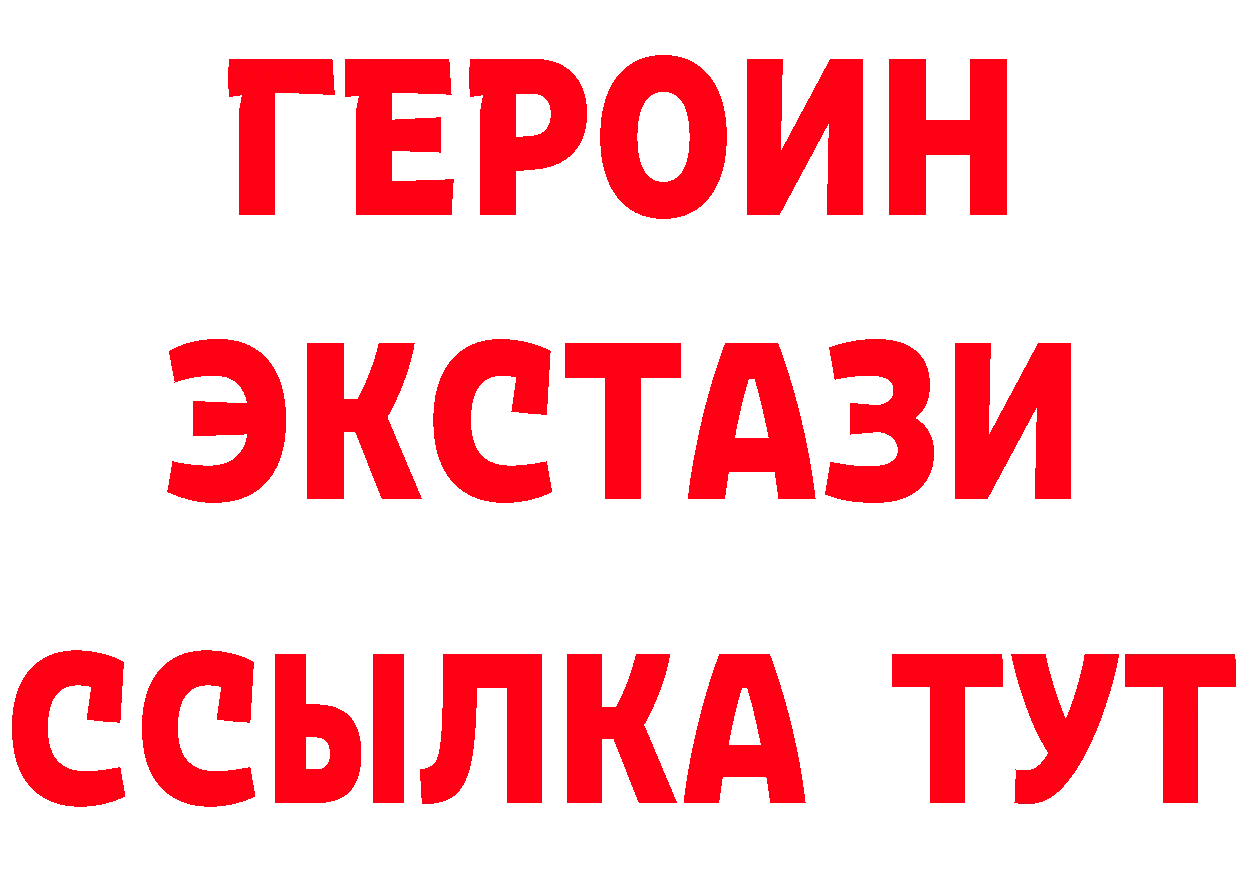 ГЕРОИН
ЭКСТАЗИ
ССЫЛКА ТУТ